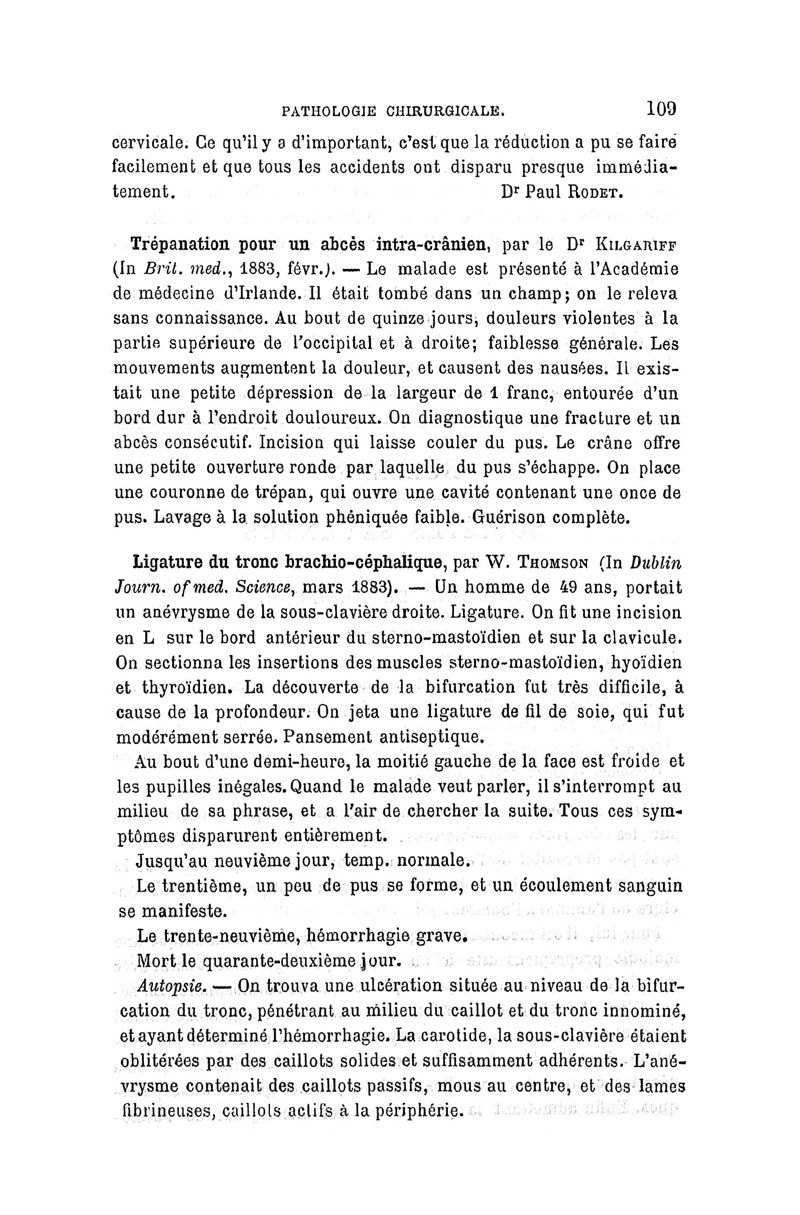 PATHOLOGIE CHIRURGICALE. 109

cervicale. Ce qu'il y a d'important, c'est que la réduction a pu se faire facilement et que tous les accidents ont disparu presque immédiatement. Dr Paul RODET.

Trépanation pour un abcès intra-crânien, par le Dr KILGARIFF (In Brit. med., 1883, févr.). — Le malade est présenté à l'Académie de médecine d'Irlande. Il était tombé dans un champ; on le releva sans connaissance. Au bout de quinze jours, douleurs violentes à la partie supérieure de l'occipital et à droite; faiblesse générale. Les mouvements augmentent la douleur, et causent des nausées. Il existait une petite dépression de la largeur de 1 franc, entourée d'un bord dur à l'endroit douloureux. On diagnostique une fracture et un abcès consécutif. Incision qui laisse couler du pus. Le crâne offre une petite ouverture ronde par laquelle du pus s'échappe. On place une couronne de trépan, qui ouvre une cavité contenant une once de pus. Lavage à la solution phéniquée faible. Guérison complète.

Ligature du tronc brachio-céphalique, par W. THOMSON (In Dublin Journ. of med. Science, mars 1883). — Un homme de 49 ans, portait un anévrysme de la sous-clavière droite. Ligature. On fit une incision en L sur le bord antérieur du sterno-mastoïdien et sur la clavicule. On sectionna les insertions des muscles sterno-mastoïdien, hyoïdien et thyroïdien. La découverte de la bifurcation fut très difficile, à cause de la profondeur. On jeta une ligature de fil de soie, qui fut modérément serrée. Pansement antiseptique.

Au bout d'une demi-heure, la moitié gauche de la face est froide et les pupilles inégales. Quand le malade veut parler, il s'interrompt au milieu de sa phrase, et a l'air de chercher la suite. Tous ces symptômes disparurent entièrement.

Jusqu'au neuvième jour, temp. normale.

Le trentième, un peu de pus se forme, et un écoulement sanguin se manifeste.

Le trente-neuvième, hémorrhagie grave.

Mort le quarante-deuxième jour.

Autopsie. — On trouva une ulcération située au niveau de la bifurcation du tronc, pénétrant au milieu du caillot et du tronc innominé, et ayant déterminé l'hémorrhagie. La carotide, la sous-clavière étaient oblitérées par des caillots solides et suffisamment adhérents. L'anévrysme contenait des caillots passifs, mous au centre, et des lames fibrineuses, caillots actifs à la périphérie.